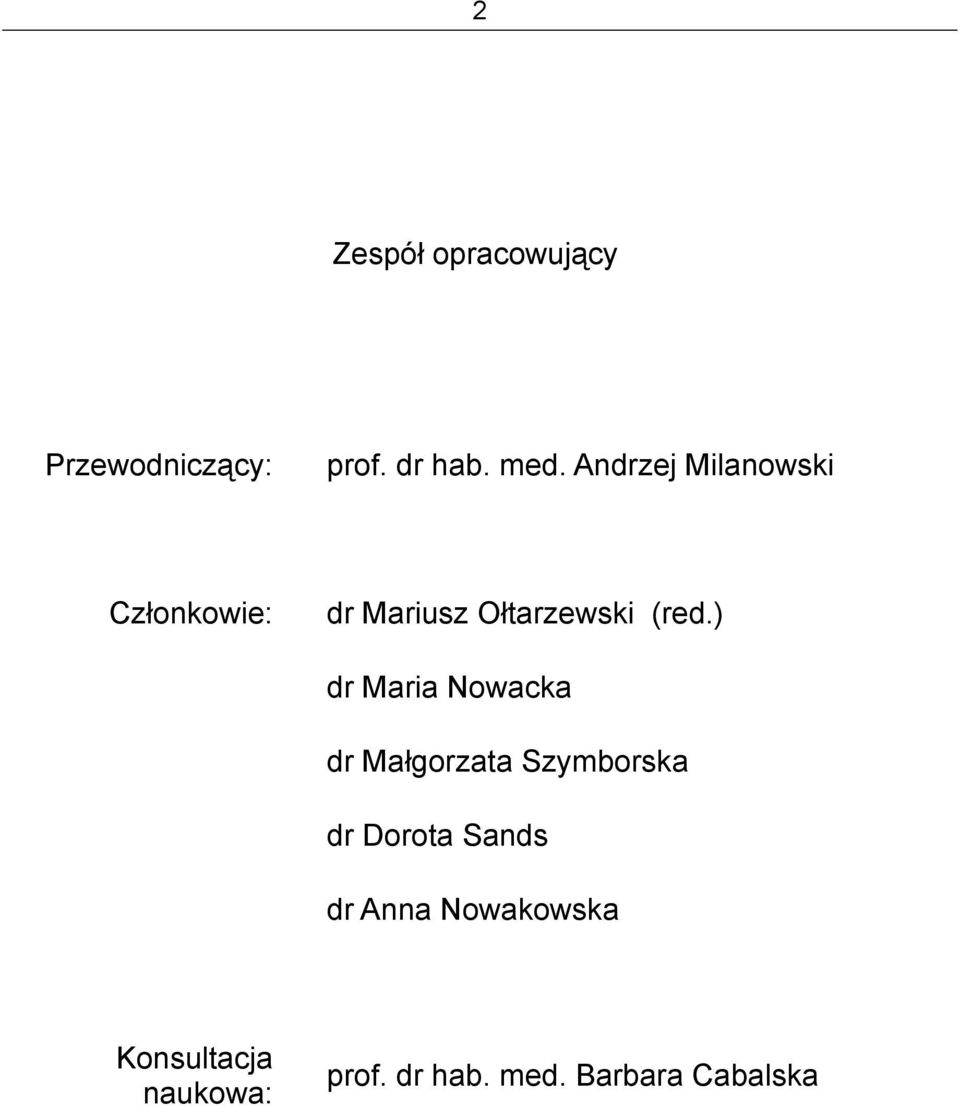 2

Zespół opracowujący

Przewodniczący: prof. dr hab. med. Andrzej Milanowski

Członkowie: dr Mariusz Ołtarzewski (red.)

dr Maria Nowacka

dr Małgorzata Szymborska

dr Dorota Sands

dr Anna Nowakowska

Konsultacja naukowa: prof. dr hab. med. Barbara Cabalska